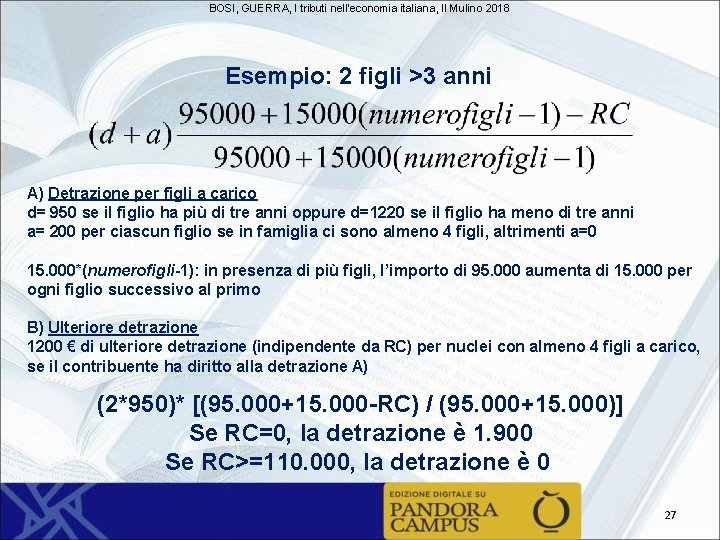 BOSI, GUERRA, I tributi nell'economia italiana, Il Mulino 2018

Esempio: 2 figli >3 anni

$(d+a)\frac{95000+15000(numerofigli-1)-RC}{95000+15000(numerofigli-1)}$

A) Detrazione per figli a carico
d= 950 se il figlio ha più di tre anni oppure d=1220 se il figlio ha meno di tre anni
a= 200 per ciascun figlio se in famiglia ci sono almeno 4 figli, altrimenti a=0

15.000*(numerofigli-1): in presenza di più figli, l'importo di 95.000 aumenta di 15.000 per ogni figlio successivo al primo

B) Ulteriore detrazione
1200 € di ulteriore detrazione (indipendente da RC) per nuclei con almeno 4 figli a carico, se il contribuente ha diritto alla detrazione A)

(2*950)* [(95.000+15.000-RC) / (95.000+15.000)]
Se RC=0, la detrazione è 1.900
Se RC>=110.000, la detrazione è 0

EDIZIONE DIGITALE SU
PANDORA CAMPUS

27